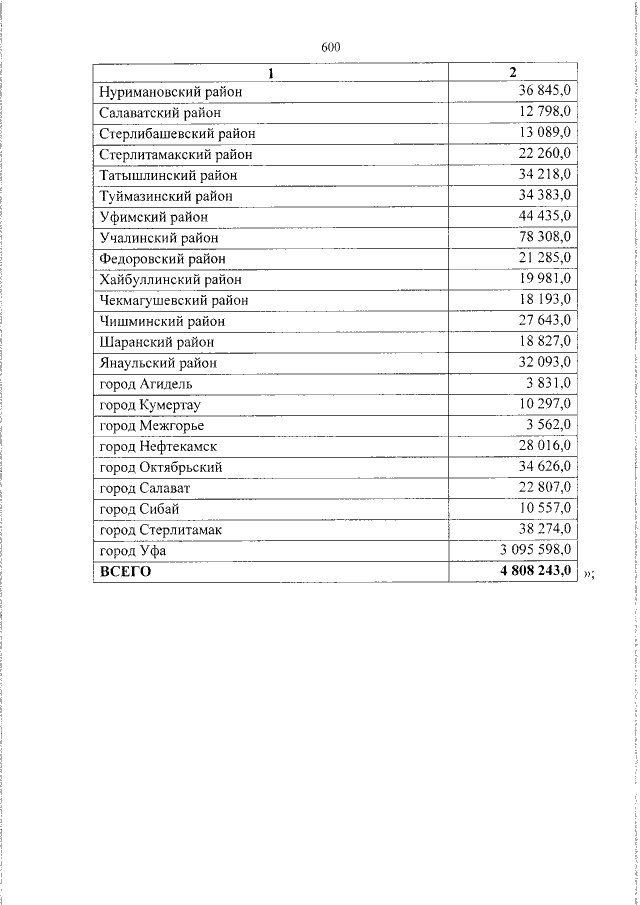 600

| 1 | 2 |
|---|---|
| Нуримановский район | 36 845,0 |
| Салаватский район | 12 798,0 |
| Стерлибашевский район | 13 089,0 |
| Стерлитамакский район | 22 260,0 |
| Татышлинский район | 34 218,0 |
| Туймазинский район | 34 383,0 |
| Уфимский район | 44 435,0 |
| Учалинский район | 78 308,0 |
| Федоровский район | 21 285,0 |
| Хайбуллинский район | 19 981,0 |
| Чекмагушевский район | 18 193,0 |
| Чишминский район | 27 643,0 |
| Шаранский район | 18 827,0 |
| Янаульский район | 32 093,0 |
| город Агидель | 3 831,0 |
| город Кумертау | 10 297,0 |
| город Межгорье | 3 562,0 |
| город Нефтекамск | 28 016,0 |
| город Октябрьский | 34 626,0 |
| город Салават | 22 807,0 |
| город Сибай | 10 557,0 |
| город Стерлитамак | 38 274,0 |
| город Уфа | 3 095 598,0 |
| **ВСЕГО** | **4 808 243,0** |

»;